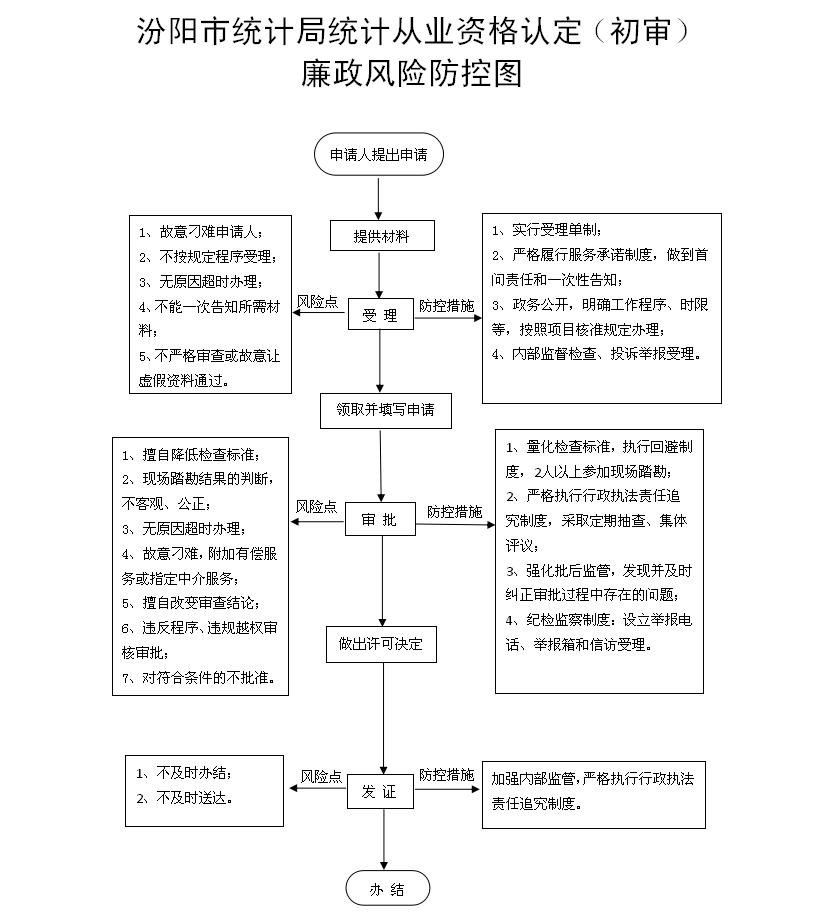 汾阳市统计局统计从业资格认定（初审）
廉政风险防控图

申请人提出申请

提供材料

1、故意刁难申请人；
2、不按规定程序受理；
3、无原因超时办理；
4、不能一次告知所需材料；
5、不严格审查或故意让虚假资料通过。

风险点

受 理

防控措施

1、实行受理单制；
2、严格履行服务承诺制度，做到首问责任和一次性告知；
3、政务公开，明确工作程序、时限等，按照项目核准规定办理；
4、内部监督检查、投诉举报受理。

领取并填写申请

1、擅自降低检查标准；
2、现场踏勘结果的判断，不客观、公正；
3、无原因超时办理；
4、故意刁难，附加有偿服务或指定中介服务；
5、擅自改变审查结论；
6、违反程序、违规越权审核审批；
7、对符合条件的不批准。

风险点

审 批

防控措施

1、量化检查标准，执行回避制度，2人以上参加现场踏勘；
2、严格执行行政执法责任追究制度，采取定期抽查、集体评议；
3、强化批后监管，发现并及时纠正审批过程中存在的问题；
4、纪检监察制度：设立举报电话、举报箱和信访受理。

做出许可决定

1、不及时办结；
2、不及时送达。

风险点

发 证

防控措施

加强内部监管，严格执行行政执法责任追究制度。

办 结